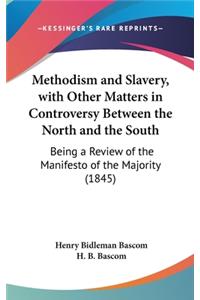 —KESSINGER'S RARE REPRINTS—

Methodism and Slavery, with Other Matters in Controversy Between the North and the South

Being a Review of the Manifesto of the Majority (1845)

Henry Bidleman Bascom
H. B. Bascom